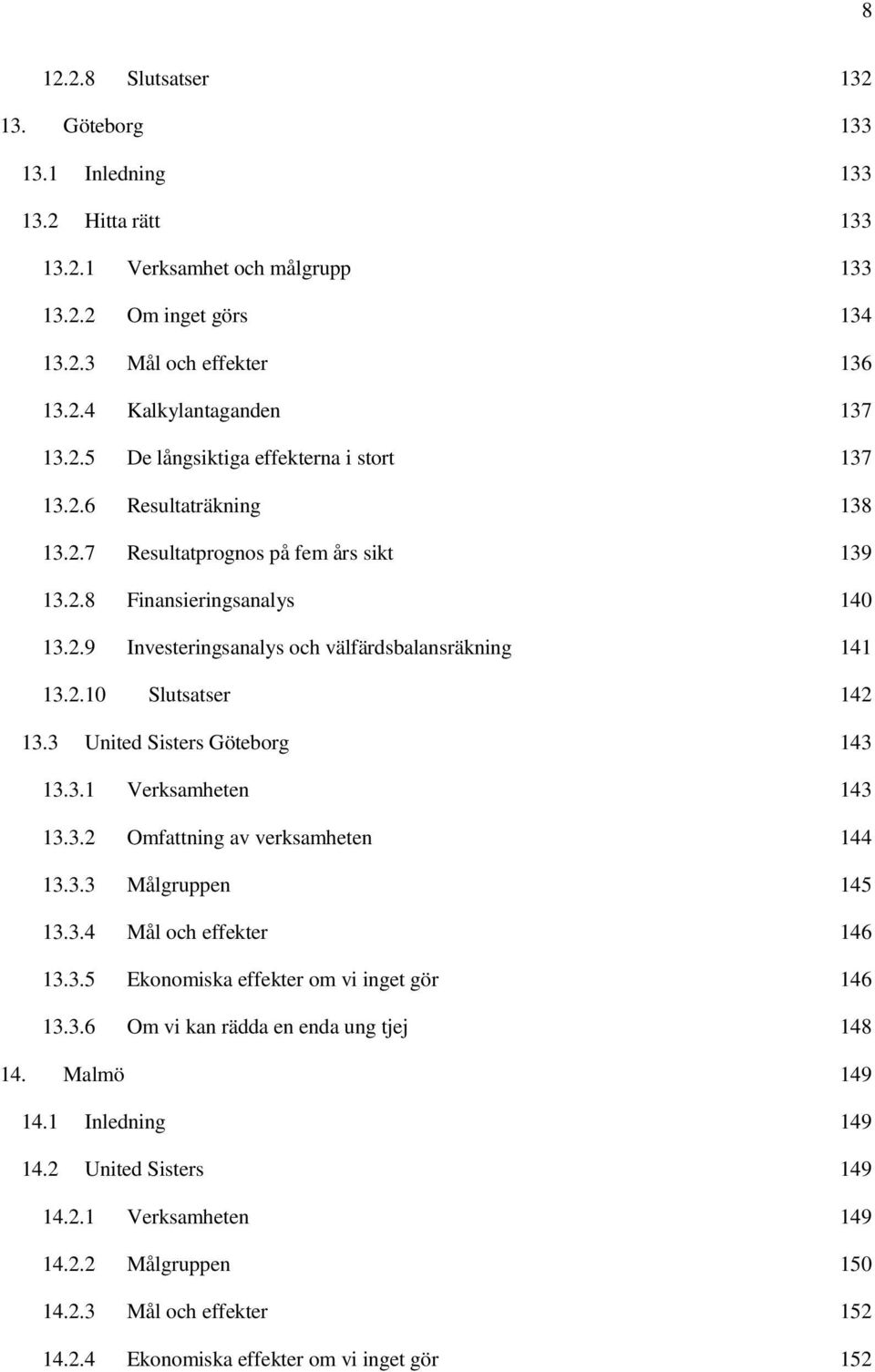 8

12.2.8 Slutsatser 132

13. Göteborg 133

13.1 Inledning 133

13.2 Hitta rätt 133

13.2.1 Verksamhet och målgrupp 133

13.2.2 Om inget görs 134

13.2.3 Mål och effekter 136

13.2.4 Kalkylantaganden 137

13.2.5 De långsiktiga effekterna i stort 137

13.2.6 Resultaträkning 138

13.2.7 Resultatprognos på fem års sikt 139

13.2.8 Finansieringsanalys 140

13.2.9 Investeringsanalys och välfärdsbalansräkning 141

13.2.10 Slutsatser 142

13.3 United Sisters Göteborg 143

13.3.1 Verksamheten 143

13.3.2 Omfattning av verksamheten 144

13.3.3 Målgruppen 145

13.3.4 Mål och effekter 146

13.3.5 Ekonomiska effekter om vi inget gör 146

13.3.6 Om vi kan rädda en enda ung tjej 148

14. Malmö 149

14.1 Inledning 149

14.2 United Sisters 149

14.2.1 Verksamheten 149

14.2.2 Målgruppen 150

14.2.3 Mål och effekter 152

14.2.4 Ekonomiska effekter om vi inget gör 152